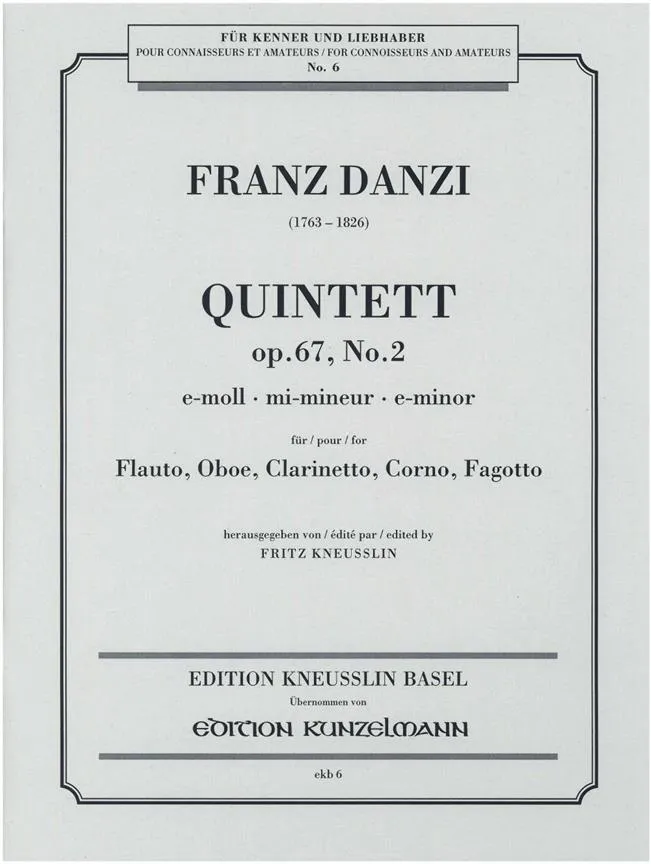 FÜR KENNER UND LIEBHABER
POUR CONNAISSEURS ET AMATEURS / FOR CONNOISSEURS AND AMATEURS
No. 6

FRANZ DANZI

(1763 – 1826)

QUINTETT

op.67, No.2

e-moll · mi-mineur · e-minor

für / pour / for

Flauto, Oboe, Clarinetto, Corno, Fagotto

herausgegeben von / édité par / edited by
FRITZ KNEUSSLIN

EDITION KNEUSSLIN BASEL
Übernommen von
EDITION KUNZELMANN

ekb 6